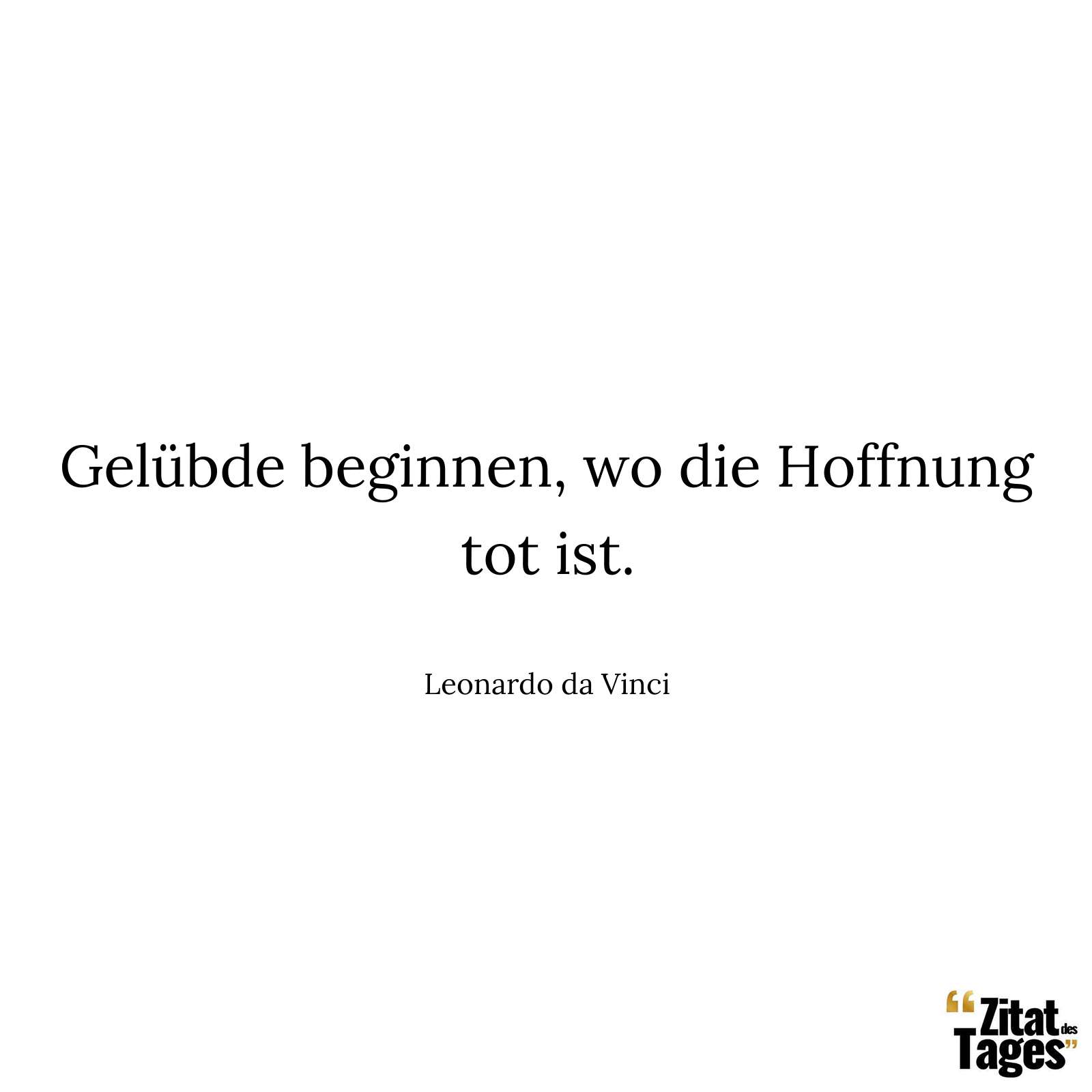 Gelübde beginnen, wo die Hoffnung tot ist.

Leonardo da Vinci

“Zitat des Tages”